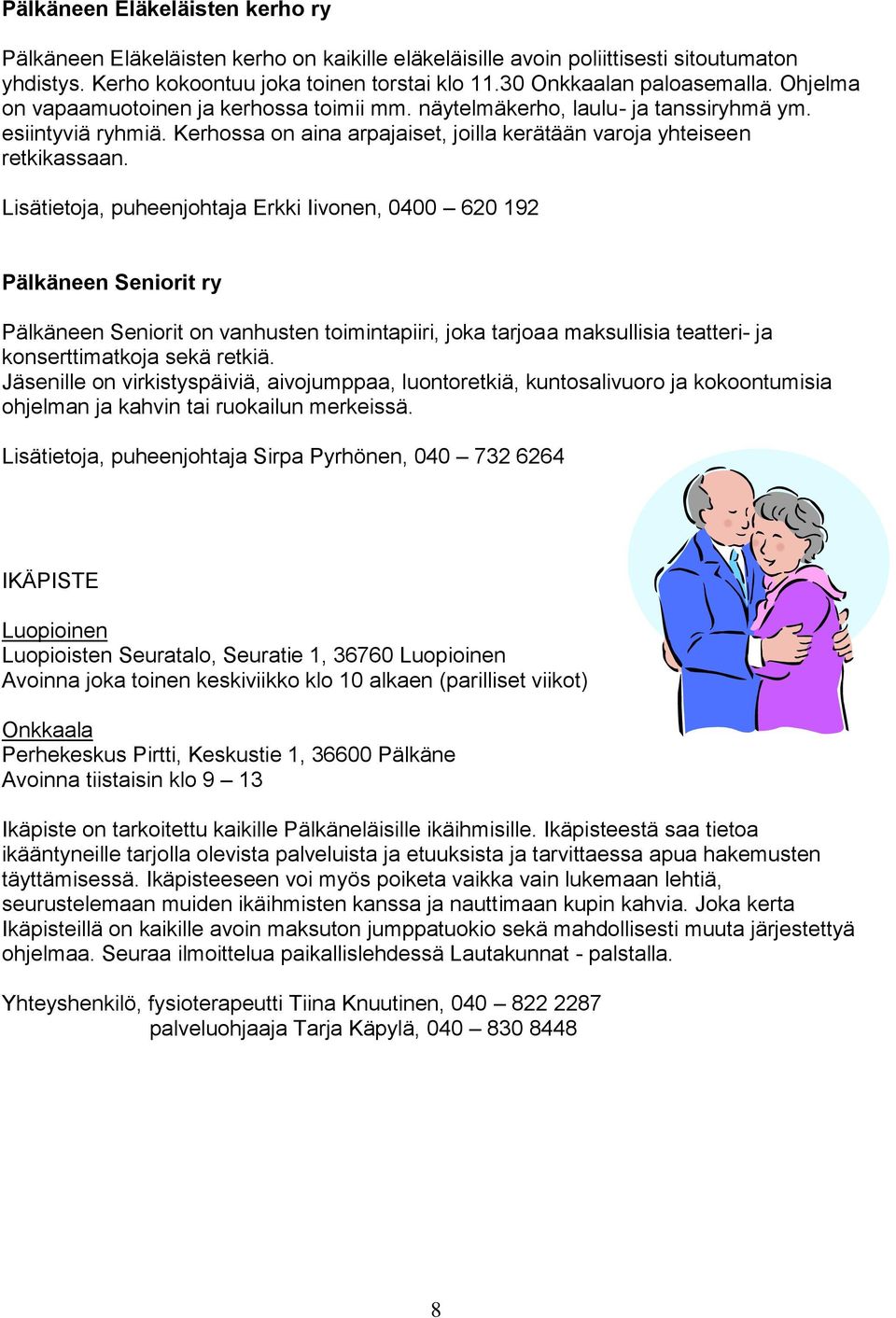 Pälkäneen Eläkeläisten kerho ry

Pälkäneen Eläkeläisten kerho on kaikille eläkeläisille avoin poliittisesti sitoutumaton yhdistys. Kerho kokoontuu joka toinen torstai klo 11.30 Onkkaalan paloasemalla. Ohjelma on vapaamuotoinen ja kerhossa toimii mm. näytelmäkerho, laulu- ja tanssiryhmä ym. esiintyviä ryhmiä. Kerhossa on aina arpajaiset, joilla kerätään varoja yhteiseen retkikassaan.

Lisätietoja, puheenjohtaja Erkki Iivonen, 0400 – 620 192

Pälkäneen Seniorit ry

Pälkäneen Seniorit on vanhusten toimintapiiri, joka tarjoaa maksullisia teatteri- ja konserttimatkoja sekä retkiä.
Jäsenille on virkistyspäiviä, aivojumppaa, luontoretkiä, kuntosalivuoro ja kokoontumisia ohjelman ja kahvin tai ruokailun merkeissä.

Lisätietoja, puheenjohtaja Sirpa Pyrhönen, 040 – 732 6264

IKÄPISTE

Luopioinen
Luopioisten Seuratalo, Seuratie 1, 36760 Luopioinen
Avoinna joka toinen keskiviikko klo 10 alkaen (parilliset viikot)

Onkkaala
Perhekeskus Pirtti, Keskustie 1, 36600 Pälkäne
Avoinna tiistaisin klo 9 – 13

Ikäpiste on tarkoitettu kaikille Pälkäneläisille ikäihmisille. Ikäpisteestä saa tietoa ikääntyneille tarjolla olevista palveluista ja etuuksista ja tarvittaessa apua hakemusten täyttämisessä. Ikäpisteeseen voi myös poiketa vaikka vain lukemaan lehtiä, seurustelemaan muiden ikäihmisten kanssa ja nauttimaan kupin kahvia. Joka kerta Ikäpisteillä on kaikille avoin maksuton jumppatuokio sekä mahdollisesti muuta järjestettyä ohjelmaa. Seuraa ilmoittelua paikallislehdessä Lautakunnat - palstalla.

Yhteyshenkilö, fysioterapeutti Tiina Knuutinen, 040 – 822 2287
palveluohjaaja Tarja Käpylä, 040 – 830 8448

8